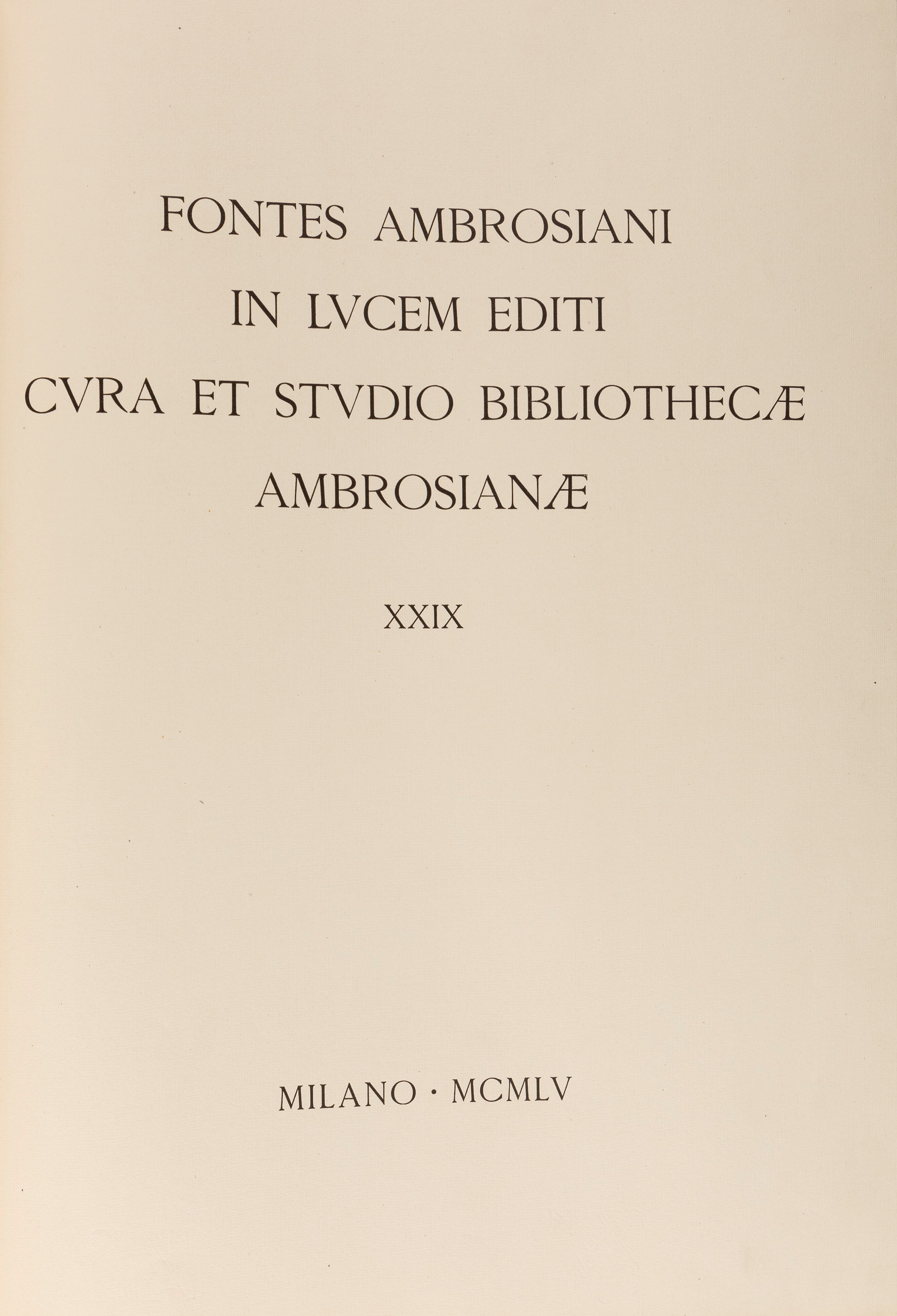 FONTES AMBROSIANI
IN LVCEM EDITI
CVRA ET STVDIO BIBLIOTHECÆ
AMBROSIANÆ

XXIX

MILANO · MCMLV